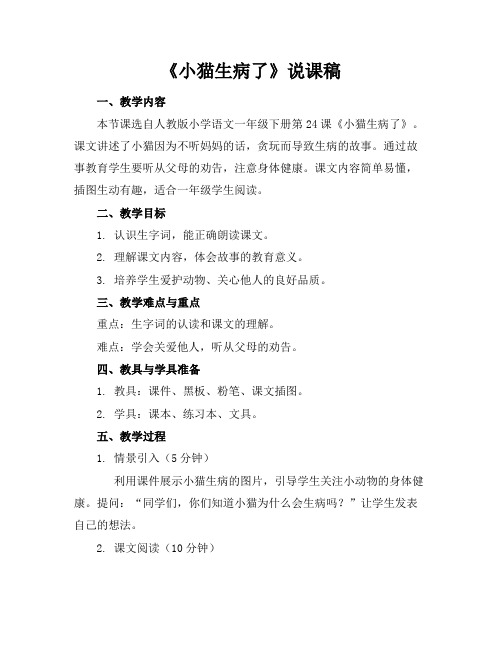 《小猫生病了》说课稿

一、教学内容

本节课选自人教版小学语文一年级下册第 24 课《小猫生病了》。课文讲述了小猫因为不听妈妈的话，贪玩而导致生病的故事。通过故事教育学生要听从父母的劝告，注意身体健康。课文内容简单易懂，插图生动有趣，适合一年级学生阅读。

二、教学目标

1. 认识生字词，能正确朗读课文。

2. 理解课文内容，体会故事的教育意义。

3. 培养学生爱护动物、关心他人的良好品质。

三、教学难点与重点

重点：生字词的认读和课文的理解。

难点：学会关爱他人，听从父母的劝告。

四、教具与学具准备

1. 教具：课件、黑板、粉笔、课文插图。

2. 学具：课本、练习本、文具。

五、教学过程

1. 情景引入（5 分钟）

利用课件展示小猫生病的图片，引导学生关注小动物的身体健康。提问：“同学们，你们知道小猫为什么会生病吗？”让学生发表自己的想法。

2. 课文阅读（10 分钟）